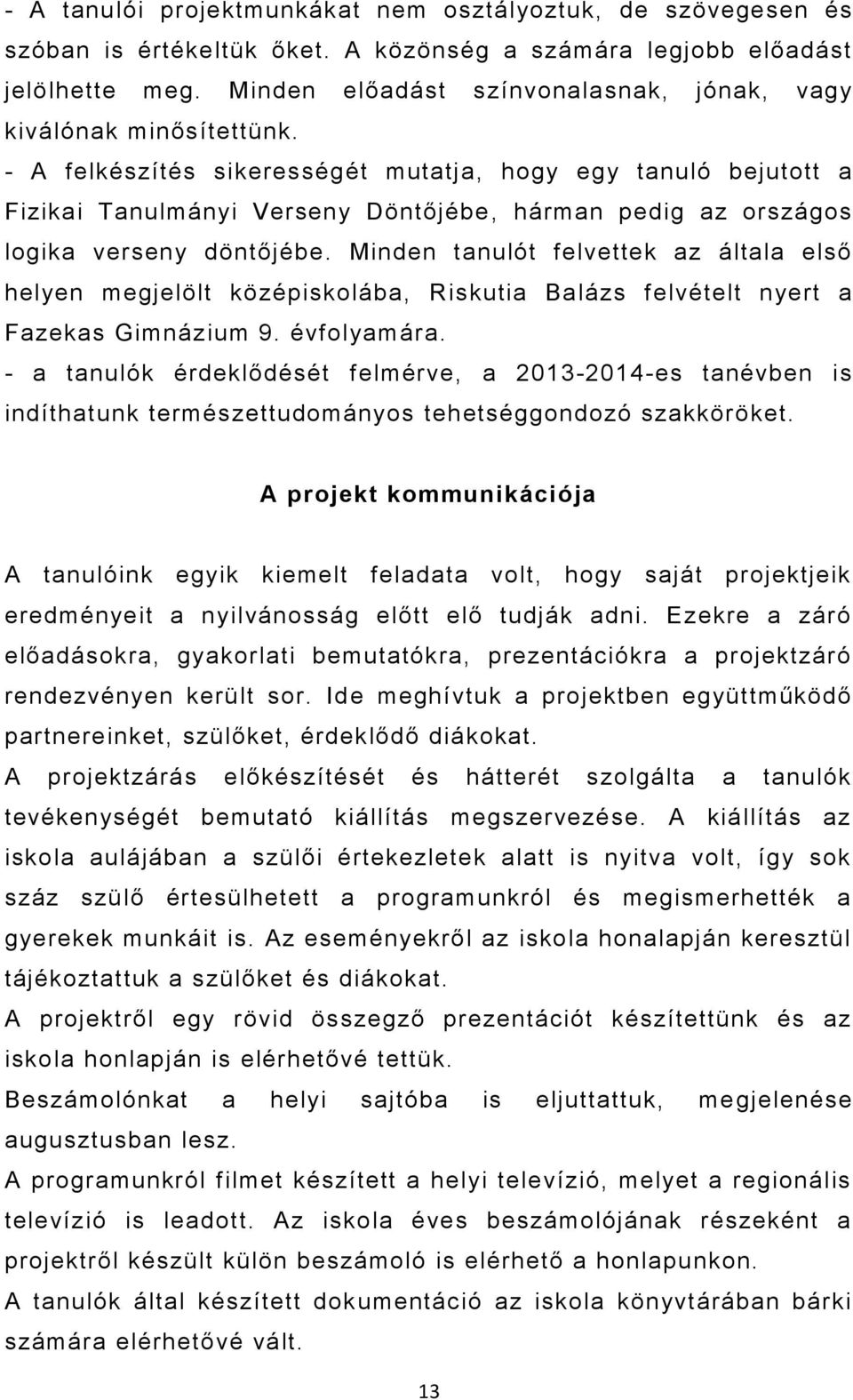 - A tanulói projektmunkákat nem osztályoztuk, de szövegesen és szóban is értékeltük őket. A közönség a számára legjobb előadást jelölhette meg. Minden előadást színvonalasnak, jónak, vagy kiválónak minősítettünk.
- A felkészítés sikerességét mutatja, hogy egy tanuló bejutott a Fizikai Tanulmányi Verseny Döntőjébe, hárman pedig az országos logika verseny döntőjébe. Minden tanulót felvettek az általa első helyen megjelölt középiskolába, Riskutia Balázs felvételt nyert a Fazekas Gimnázium 9. évfolyamára.
- a tanulók érdeklődését felmérve, a 2013-2014-es tanévben is indíthatunk természettudományos tehetséggondozó szakköröket.

A projekt kommunikációja

A tanulóink egyik kiemelt feladata volt, hogy saját projektjeik eredményeit a nyilvánosság előtt elő tudják adni. Ezekre a záró előadásokra, gyakorlati bemutatókra, prezentációkra a projektzáró rendezvényen került sor. Ide meghívtuk a projektben együttműködő partnereinket, szülőket, érdeklődő diákokat.
A projektzárás előkészítését és hátterét szolgálta a tanulók tevékenységét bemutató kiállítás megszervezése. A kiállítás az iskola aulájában a szülői értekezletek alatt is nyitva volt, így sok száz szülő értesülhetett a programunkról és megismerhették a gyerekek munkáit is. Az eseményekről az iskola honalapján keresztül tájékoztattuk a szülőket és diákokat.
A projektről egy rövid összegző prezentációt készítettünk és az iskola honlapján is elérhetővé tettük.
Beszámolónkat a helyi sajtóba is eljuttattuk, megjelenése augusztusban lesz.
A programunkról filmet készített a helyi televízió, melyet a regionális televízió is leadott. Az iskola éves beszámolójának részeként a projektről készült külön beszámoló is elérhető a honlapunkon.
A tanulók által készített dokumentáció az iskola könyvtárába bárki számára elérhetővé vált.

13